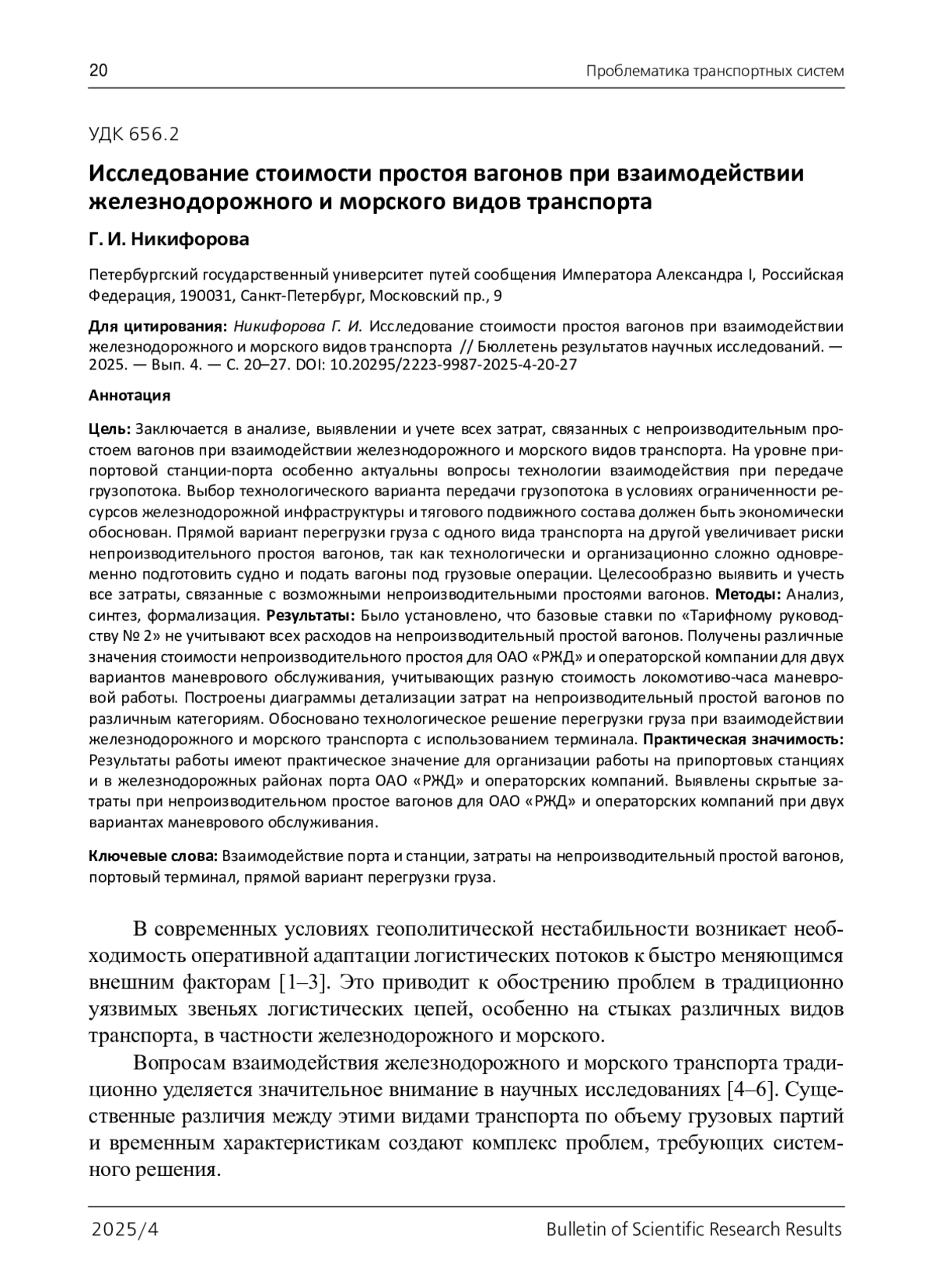 20 Проблематика транспортных систем

УДК 656.2

Исследование стоимости простоя вагонов при взаимодействии железнодорожного и морского видов транспорта

Г. И. Никифорова

Петербургский государственный университет путей сообщения Императора Александра I, Российская Федерация, 190031, Санкт-Петербург, Московский пр., 9

Для цитирования: Никифорова Г. И. Исследование стоимости простоя вагонов при взаимодействии железнодорожного и морского видов транспорта // Бюллетень результатов научных исследований. — 2025. — Вып. 4. — С. 20–27. DOI: 10.20295/2223-9987-2025-4-20-27

Аннотация

Цель: Заключается в анализе, выявлении и учете всех затрат, связанных с непроизводительным простоем вагонов при взаимодействии железнодорожного и морского видов транспорта. На уровне припортовой станции-порта особенно актуальны вопросы технологии взаимодействия при передаче грузопотока. Выбор технологического варианта передачи грузопотока в условиях ограниченности ресурсов железнодорожной инфраструктуры и тягового подвижного состава должен быть экономически обоснован. Прямой вариант перегрузки груза с одного вида транспорта на другой увеличивает риски непроизводительного простоя вагонов, так как технологически и организационно сложно одновременно подготовить судно и подать вагоны под грузовые операции. Целесообразно выявить и учесть все затраты, связанные с возможными непроизводительными простоями вагонов. Методы: Анализ, синтез, формализация. Результаты: Было установлено, что базовые ставки по «Тарифному руководству № 2» не учитывают всех расходов на непроизводительный простой вагонов. Получены различные значения стоимости непроизводительного простоя для ОАО «РЖД» и операторской компании для двух вариантов маневрового обслуживания, учитывающих разную стоимость локомотиво-часа маневровой работы. Построены диаграммы детализации затрат на непроизводительный простой вагонов по различным категориям. Обосновано технологическое решение перегрузки груза при взаимодействии железнодорожного и морского транспорта с использованием терминала. Практическая значимость: Результаты работы имеют практическое значение для организации работы на припортовых станциях и в железнодорожных районах порта ОАО «РЖД» и операторских компаний. Выявлены скрытые затраты при непроизводительном простое вагонов для ОАО «РЖД» и операторских компаний при двух вариантах маневрового обслуживания.

Ключевые слова: Взаимодействие порта и станции, затраты на непроизводительный простой вагонов, портовый терминал, прямой вариант перегрузки груза.

В современных условиях геополитической нестабильности возникает необходимость оперативной адаптации логистических потоков к быстро меняющимся внешним факторам [1–3]. Это приводит к обострению проблем в традиционно уязвимых звеньях логистических цепей, особенно на стыках различных видов транспорта, в частности железнодорожного и морского.

Вопросам взаимодействия железнодорожного и морского транспорта традиционно уделяется значительное внимание в научных исследованиях [4–6]. Существенные различия между этими видами транспорта по объему грузовых партий и временным характеристикам создают комплекс проблем, требующих системного решения.

2025/4 Bulletin of Scientific Research Results